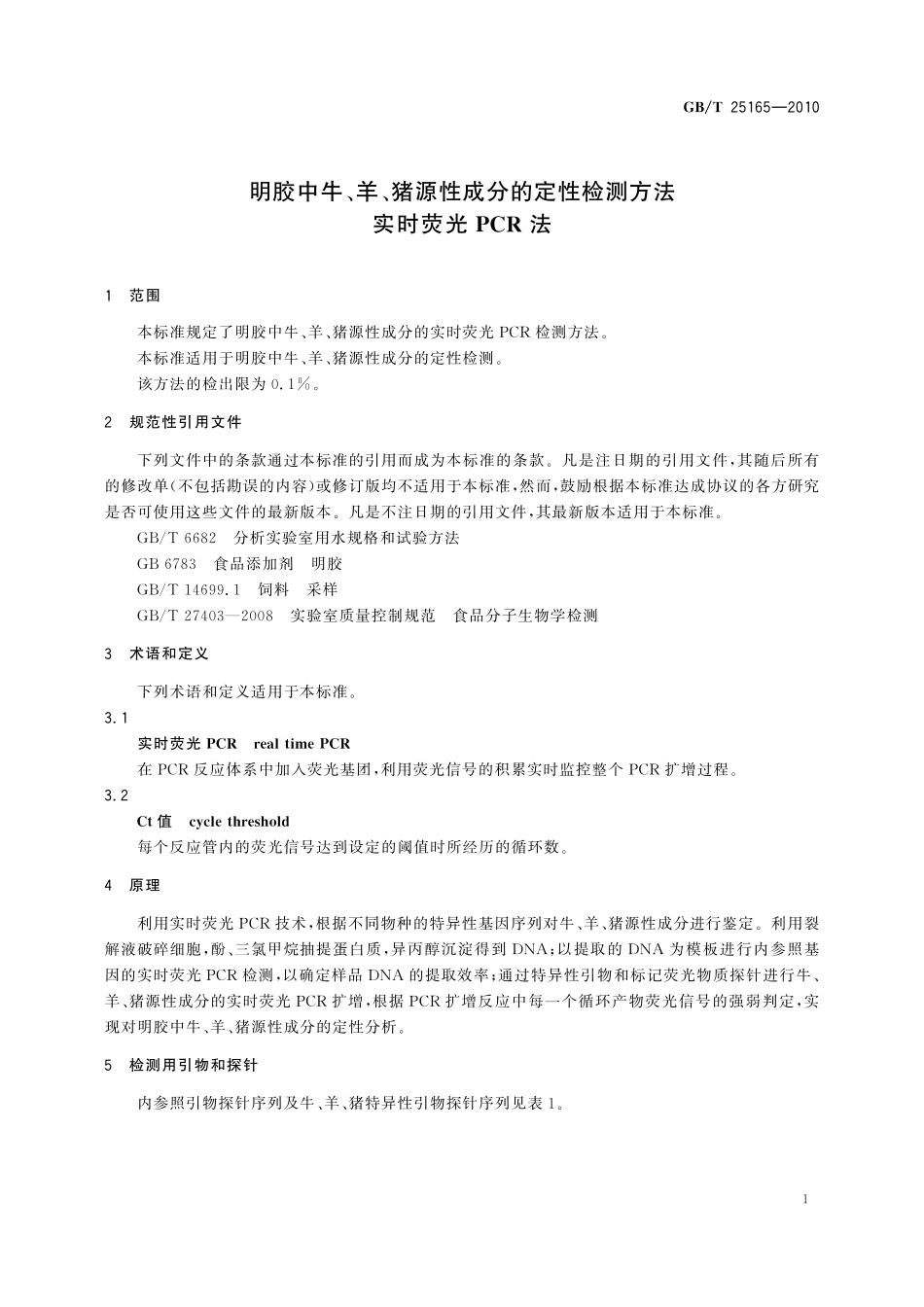 GB/T 25165—2010

明胶中牛、羊、猪源性成分的定性检测方法
实时荧光 PCR 法

1 范围

本标准规定了明胶中牛、羊、猪源性成分的实时荧光 PCR 检测方法。
本标准适用于明胶中牛、羊、猪源性成分的定性检测。
该方法的检出限为 0.1%。

2 规范性引用文件

下列文件中的条款通过本标准的引用而成为本标准的条款。凡是注日期的引用文件，其随后所有的修改单（不包括勘误的内容）或修订版均不适用于本标准，然而，鼓励根据本标准达成协议的各方研究是否可使用这些文件的最新版本。凡是不注日期的引用文件，其最新版本适用于本标准。
GB/T 6682 分析实验室用水规格和试验方法
GB 6783 食品添加剂 明胶
GB/T 14699.1 饲料 采样
GB/T 27403—2008 实验室质量控制规范 食品分子生物学检测

3 术语和定义

下列术语和定义适用于本标准。
3.1
实时荧光 PCR real time PCR
在 PCR 反应体系中加入荧光基团，利用荧光信号的积累实时监控整个 PCR 扩增过程。
3.2
Ct 值 cycle threshold
每个反应管内的荧光信号达到设定的阈值时所经历的循环数。

4 原理

利用实时荧光 PCR 技术，根据不同物种的特异性基因序列对牛、羊、猪源性成分进行鉴定。利用裂解液破碎细胞，酚、三氯甲烷抽提蛋白质，异丙醇沉淀得到 DNA；以提取的 DNA 为模板进行内参照基因的实时荧光 PCR 检测，以确定样品 DNA 的提取效率；通过特异性引物和标记荧光物质探针进行牛、羊、猪源性成分的实时荧光 PCR 扩增，根据 PCR 扩增反应中每一个循环产物荧光信号的强弱判定，实现对明胶中牛、羊、猪源性成分的定性分析。

5 检测用引物和探针

内参照引物探针序列及牛、羊、猪特异性引物探针序列见表 1。

1